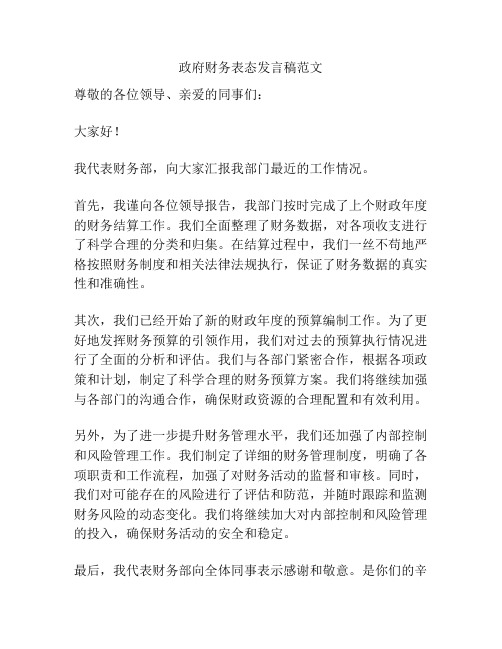 政府财务表态发言稿范文

尊敬的各位领导、亲爱的同事们：

大家好！

我代表财务部，向大家汇报我部门最近的工作情况。

首先，我谨向各位领导报告，我部门按时完成了上个财政年度的财务结算工作。我们全面整理了财务数据，对各项收支进行了科学合理的分类和归集。在结算过程中，我们一丝不苟地严格按照财务制度和相关法律法规执行，保证了财务数据的真实性和准确性。

其次，我们已经开始了新的财政年度的预算编制工作。为了更好地发挥财务预算的引领作用，我们对过去的预算执行情况进行了全面的分析和评估。我们与各部门紧密合作，根据各项政策和计划，制定了科学合理的财务预算方案。我们将继续加强与各部门的沟通合作，确保财政资源的合理配置和有效利用。

另外，为了进一步提升财务管理水平，我们还加强了内部控制和风险管理工作。我们制定了详细的财务管理制度，明确了各项职责和工作流程，加强了对财务活动的监督和审核。同时，我们对可能存在的风险进行了评估和防范，并随时跟踪和监测财务风险的动态变化。我们将继续加大对内部控制和风险管理的投入，确保财务活动的安全和稳定。

最后，我代表财务部向全体同事表示感谢和敬意。是你们的辛